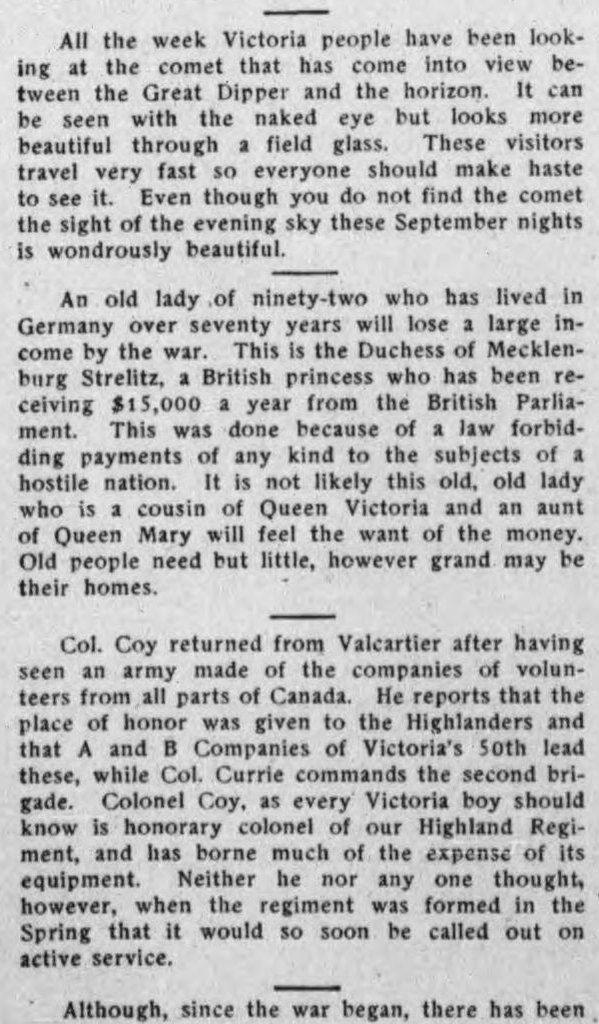 All the week Victoria people have been looking at the comet that has come into view between the Great Dipper and the horizon. It can be seen with the naked eye but looks more beautiful through a field glass. These visitors travel very fast so everyone should make haste to see it. Even though you do not find the comet the sight of the evening sky these September nights is wondrously beautiful.

An old lady of ninety-two who has lived in Germany over seventy years will lose a large income by the war. This is the Duchess of Mecklenburg Strelitz, a British princess who has been receiving $15,000 a year from the British Parliament. This was done because of a law forbidding payments of any kind to the subjects of a hostile nation. It is not likely this old, old lady who is a cousin of Queen Victoria and an aunt of Queen Mary will feel the want of the money. Old people need but little, however grand may be their homes.

Col. Coy returned from Valcartier after having seen an army made of the companies of volunteers from all parts of Canada. He reports that the place of honor was given to the Highlanders and that A and B Companies of Victoria's 50th lead these, while Col. Currie commands the second brigade. Colonel Coy, as every Victoria boy should know is honorary colonel of our Highland Regiment, and has borne much of the expense of its equipment. Neither he nor any one thought, however, when the regiment was formed in the Spring that it would so soon be called out on active service.

Although, since the war began, there has been